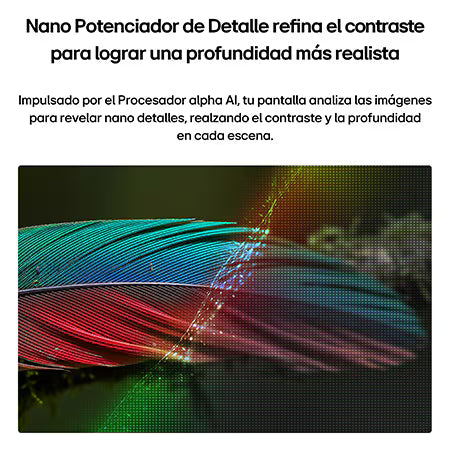 Nano Potenciador de Detalle refina el contraste para lograr una profundidad más realista

Impulsado por el Procesador alpha AI, tu pantalla analiza las imágenes para revelar nano detalles, realzando el contraste y la profundidad en cada escena.